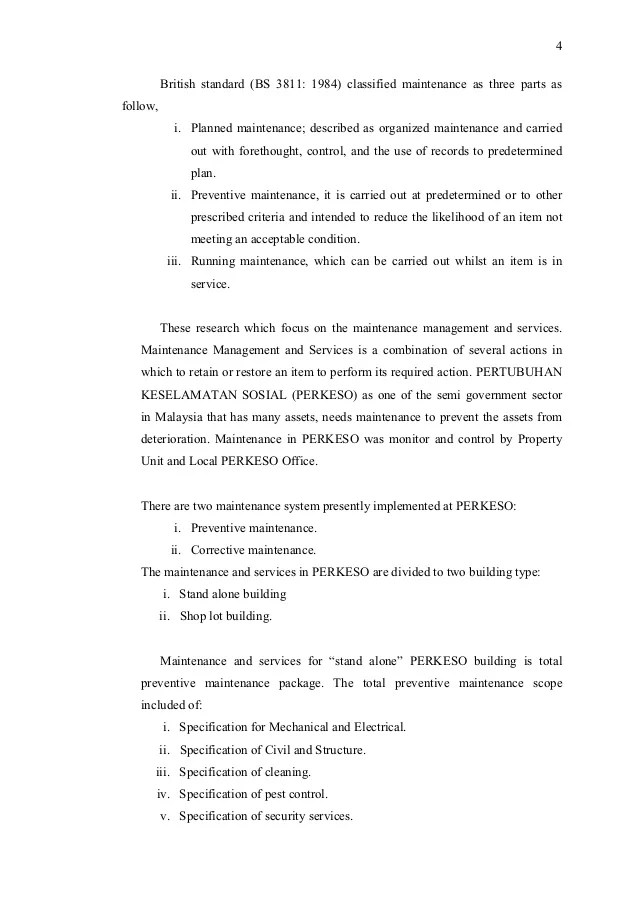 4

British standard (BS 3811: 1984) classified maintenance as three parts as follow,

i. Planned maintenance; described as organized maintenance and carried out with forethought, control, and the use of records to predetermined plan.

ii. Preventive maintenance, it is carried out at predetermined or to other prescribed criteria and intended to reduce the likelihood of an item not meeting an acceptable condition.

iii. Running maintenance, which can be carried out whilst an item is in service.

These research which focus on the maintenance management and services. Maintenance Management and Services is a combination of several actions in which to retain or restore an item to perform its required action. PERTUBUHAN KESELAMATAN SOSIAL (PERKESO) as one of the semi government sector in Malaysia that has many assets, needs maintenance to prevent the assets from deterioration. Maintenance in PERKESO was monitor and control by Property Unit and Local PERKESO Office.

There are two maintenance system presently implemented at PERKESO:

i. Preventive maintenance.

ii. Corrective maintenance.

The maintenance and services in PERKESO are divided to two building type:

i. Stand alone building

ii. Shop lot building.

Maintenance and services for “stand alone” PERKESO building is total preventive maintenance package. The total preventive maintenance scope included of:

i. Specification for Mechanical and Electrical.

ii. Specification of Civil and Structure.

iii. Specification of cleaning.

iv. Specification of pest control.

v. Specification of security services.